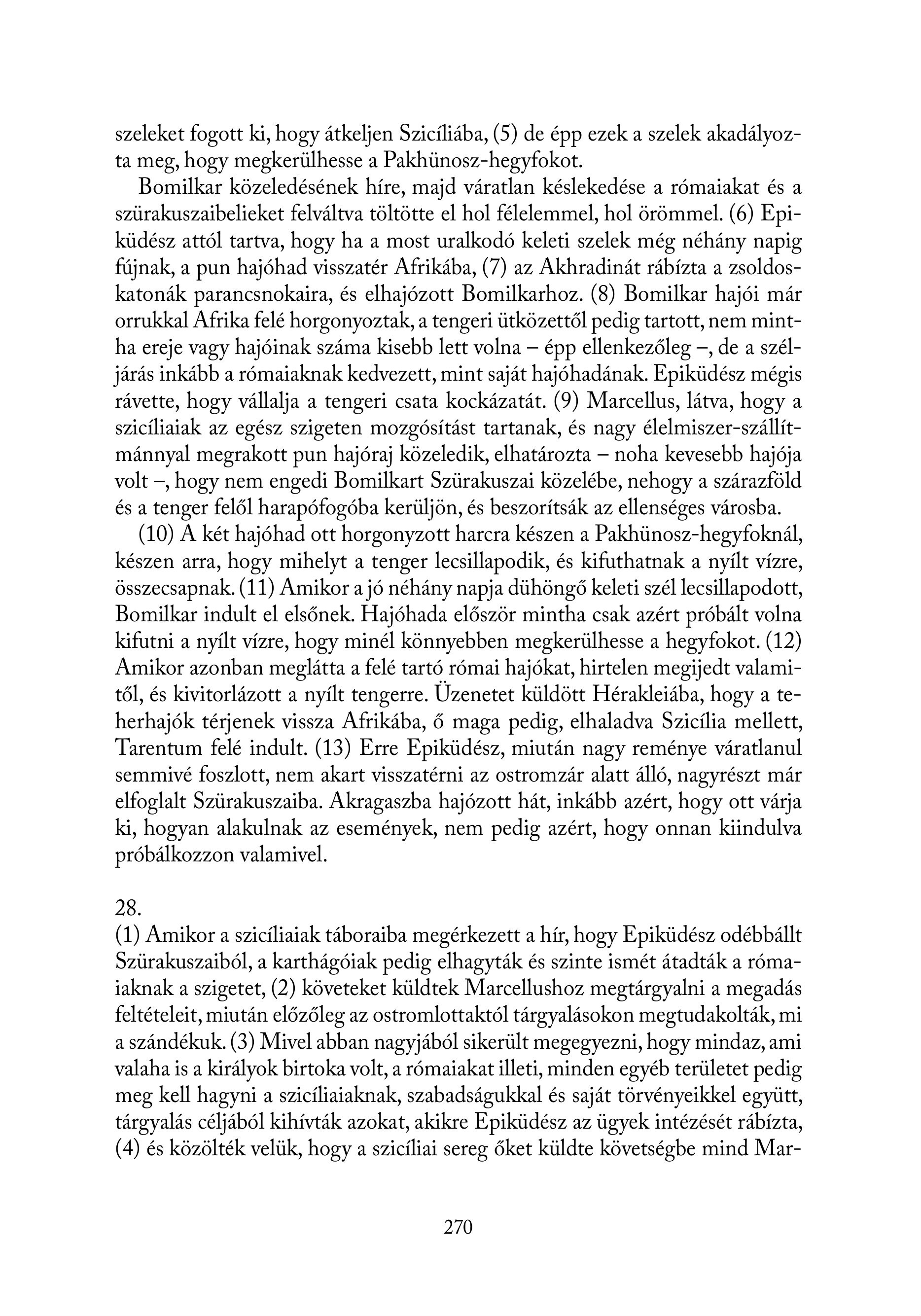 szeleket fogott ki, hogy átkeljen Szicíliába, (5) de épp ezek a szelek akadályozta meg, hogy megkerülhesse a Pakhünosz-hegyfokot.

Bomilkar közeledésének híre, majd váratlan késlekedése a rómaiakat és a szürakuszaibelieket felváltva töltötte el hol félelemmel, hol örömmel. (6) Epiküdész attól tartva, hogy ha a most uralkodó keleti szelek még néhány napig fújnak, a pun hajóhad visszatér Afrikába, (7) az Akhradinát rábízta a zsoldoskatonák parancsnokaira, és elhajózott Bomilkarhoz. (8) Bomilkar hajói már orrukkal Afrika felé horgonyoztak, a tengeri ütközettől pedig tartott, nem mintha ereje vagy hajóinak száma kisebb lett volna – épp ellenkezőleg –, de a széljárás inkább a rómaiaknak kedvezett, mint saját hajóhadának. Epiküdész mégis rávette, hogy vállalja a tengeri csata kockázatát. (9) Marcellus, látva, hogy a szicíliaiak az egész szigeten mozgósítást tartanak, és nagy élelmiszer-szállítmánnyal megrakott pun hajóraj közeledik, elhatározta – noha kevesebb hajója volt –, hogy nem engedi Bomilkart Szürakuszai közelébe, nehogy a szárazföld és a tenger felől harapófogóba kerüljön, és beszorítsák az ellenséges városba.

(10) A két hajóhad ott horgonyzott harcra készen a Pakhünosz-hegyfoknál, készen arra, hogy mihelyt a tenger lecsillapodik, és kifuthatnak a nyílt vízre, összecsapnak. (11) Amikor a jó néhány napja dühöngő keleti szél lecsillapodott, Bomilkar indult el elsőnek. Hajóhada először mintha csak azért próbált volna kifutni a nyílt vízre, hogy minél könnyebben megkerülhesse a hegyfokot. (12) Amikor azonban meglátta a felé tartó római hajókat, hirtelen megijedt valamitől, és kivitorlázott a nyílt tengerre. Üzenetet küldött Hérakleiába, hogy a teherhajók térjenek vissza Afrikába, ő maga pedig, elhaladva Szicília mellett, Tarentum felé indult. (13) Erre Epiküdész, miután nagy reménye váratlanul semmivé foszlott, nem akart visszatérni az ostromzár alatt álló, nagyrészt már elfoglalt Szürakuszaiba. Akragaszba hajózott hát, inkább azért, hogy ott várja ki, hogyan alakulnak az események, nem pedig azért, hogy onnan kiindulva próbálkozzon valamivel.

28.
(1) Amikor a szicíliaiak táboraiba megérkezett a hír, hogy Epiküdész odébbállt Szürakuszaiból, a karthágóiak pedig elhagyták és szinte ismét átadták a rómaiaknak a szigetet, (2) követeket küldtek Marcellushoz megtárgyalni a megadás feltételeit, miután előzőleg az ostromlottaktól tárgyalásokon megtudakolták, mi a szándékuk. (3) Mivel abban nagyjából sikerült megegyezni, hogy mindaz, ami valaha is a királyok birtoka volt, a rómaiakat illeti, minden egyéb területet pedig meg kell hagyni a szicíliaiaknak, szabadságukkal és saját törvényeikkel együtt, tárgyalás céljából kihívták azokat, akikre Epiküdész az ügyek intézését rábízta, (4) és közölték velük, hogy a szicíliai sereg őket küldte követségbe mind Mar-

270